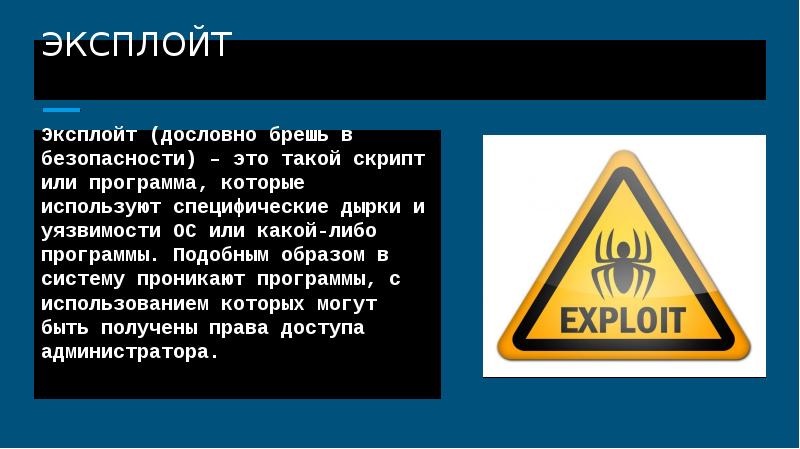 ЭКСПЛОЙТ

Эксплойт (дословно брешь в безопасности) – это такой скрипт или программа, которые используют специфические дырки и уязвимости ОС или какой-либо программы. Подобным образом в систему проникают программы, с использованием которых могут быть получены права доступа администратора.

EXPLOIT